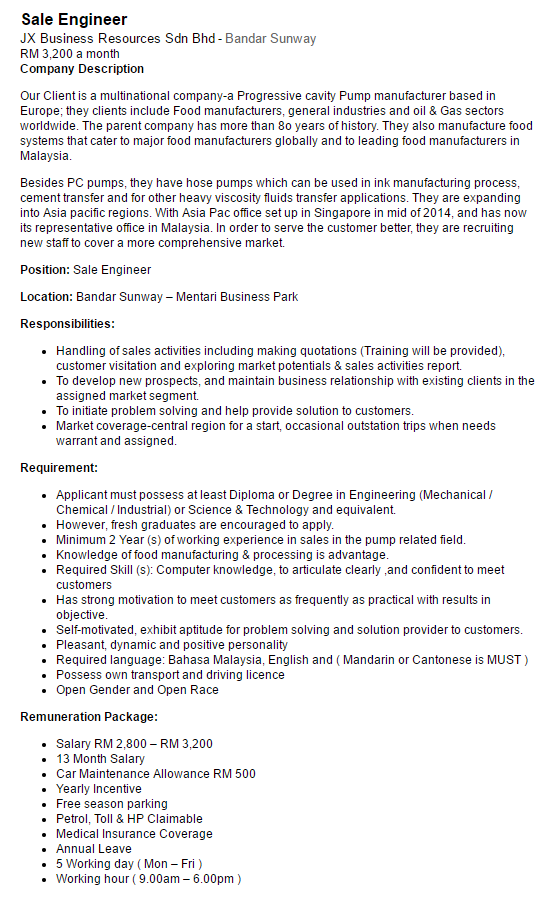 Sale Engineer

JX Business Resources Sdn Bhd - Bandar Sunway
RM 3,200 a month
Company Description

Our Client is a multinational company-a Progressive cavity Pump manufacturer based in Europe; they clients include Food manufacturers, general industries and oil & Gas sectors worldwide. The parent company has more than 8o years of history. They also manufacture food systems that cater to major food manufacturers globally and to leading food manufacturers in Malaysia.

Besides PC pumps, they have hose pumps which can be used in ink manufacturing process, cement transfer and for other heavy viscosity fluids transfer applications. They are expanding into Asia pacific regions. With Asia Pac office set up in Singapore in mid of 2014, and has now its representative office in Malaysia. In order to serve the customer better, they are recruiting new staff to cover a more comprehensive market.

Position: Sale Engineer

Location: Bandar Sunway – Mentari Business Park

Responsibilities:

- Handling of sales activities including making quotations (Training will be provided), customer visitation and exploring market potentials & sales activities report.
- To develop new prospects, and maintain business relationship with existing clients in the assigned market segment.
- To initiate problem solving and help provide solution to customers.
- Market coverage-central region for a start, occasional outstation trips when needs warrant and assigned.

Requirement:

- Applicant must possess at least Diploma or Degree in Engineering (Mechanical / Chemical / Industrial) or Science & Technology and equivalent.
- However, fresh graduates are encouraged to apply.
- Minimum 2 Year (s) of working experience in sales in the pump related field.
- Knowledge of food manufacturing & processing is advantage.
- Required Skill (s): Computer knowledge, to articulate clearly ,and confident to meet customers
- Has strong motivation to meet customers as frequently as practical with results in objective.
- Self-motivated, exhibit aptitude for problem solving and solution provider to customers.
- Pleasant, dynamic and positive personality
- Required language: Bahasa Malaysia, English and ( Mandarin or Cantonese is MUST )
- Possess own transport and driving licence
- Open Gender and Open Race

Remuneration Package:

- Salary RM 2,800 – RM 3,200
- 13 Month Salary
- Car Maintenance Allowance RM 500
- Yearly Incentive
- Free season parking
- Petrol, Toll & HP Claimable
- Medical Insurance Coverage
- Annual Leave
- 5 Working day ( Mon – Fri )
- Working hour ( 9.00am – 6.00pm )